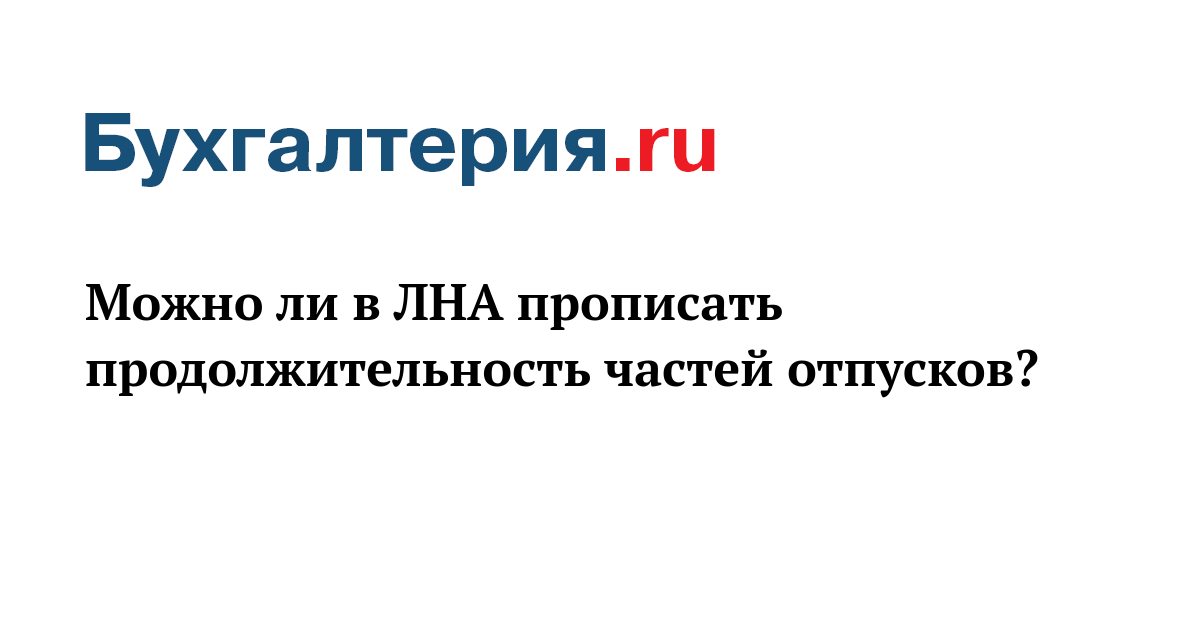 Бухгалтерия.ru

Можно ли в ЛНА прописать продолжительность частей отпусков?